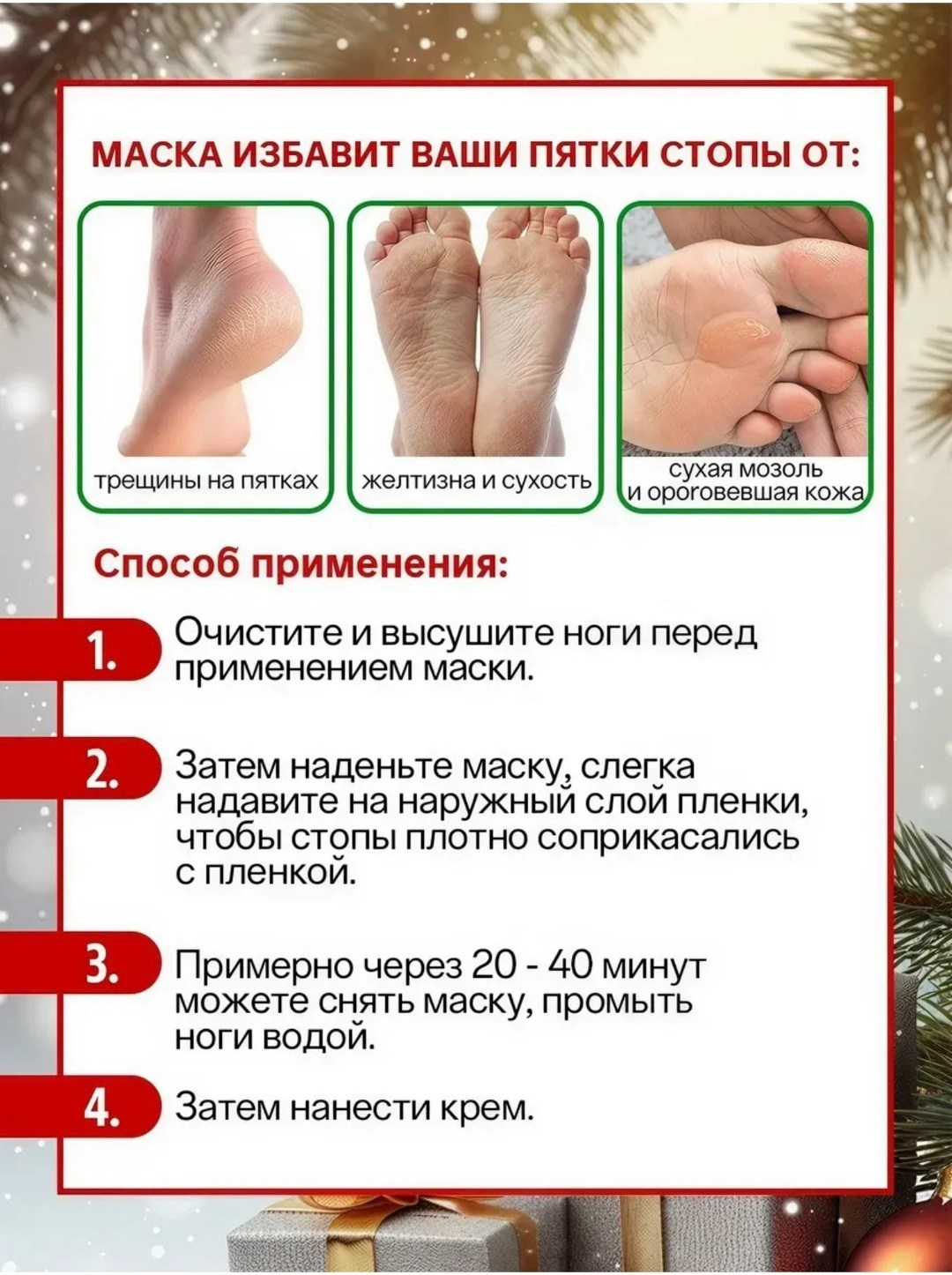 МАСКА ИЗБАВИТ ВАШИ ПЯТКИ СТОПЫ ОТ:

трещины на пятках

желтизна и сухость

сухая мозоль
и ороговевшая кожа

Способ применения:

1. Очистите и высушите ноги перед применением маски.

2. Затем наденьте маску, слегка надавите на наружный слой пленки, чтобы стопы плотно соприкасались с пленкой.

3. Примерно через 20 - 40 минут можете снять маску, промыть ноги водой.

4. Затем нанести крем.